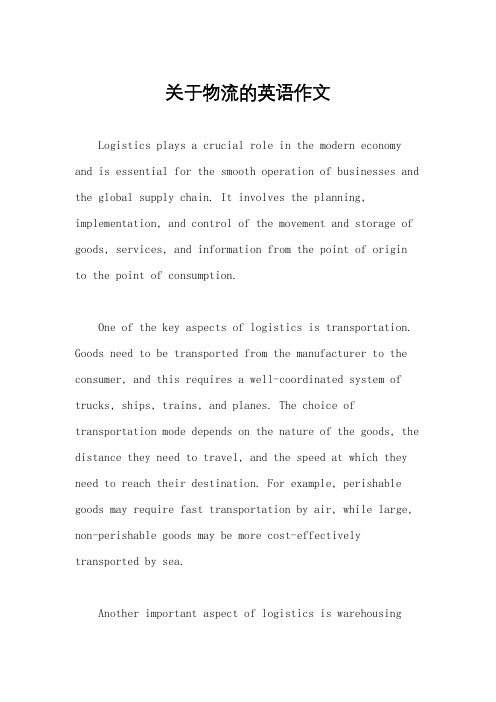 关于物流的英语作文

Logistics plays a crucial role in the modern economy and is essential for the smooth operation of businesses and the global supply chain. It involves the planning, implementation, and control of the movement and storage of goods, services, and information from the point of origin to the point of consumption.

One of the key aspects of logistics is transportation. Goods need to be transported from the manufacturer to the consumer, and this requires a well-coordinated system of trucks, ships, trains, and planes. The choice of transportation mode depends on the nature of the goods, the distance they need to travel, and the speed at which they need to reach their destination. For example, perishable goods may require fast transportation by air, while large, non-perishable goods may be more cost-effectively transported by sea.

Another important aspect of logistics is warehousing